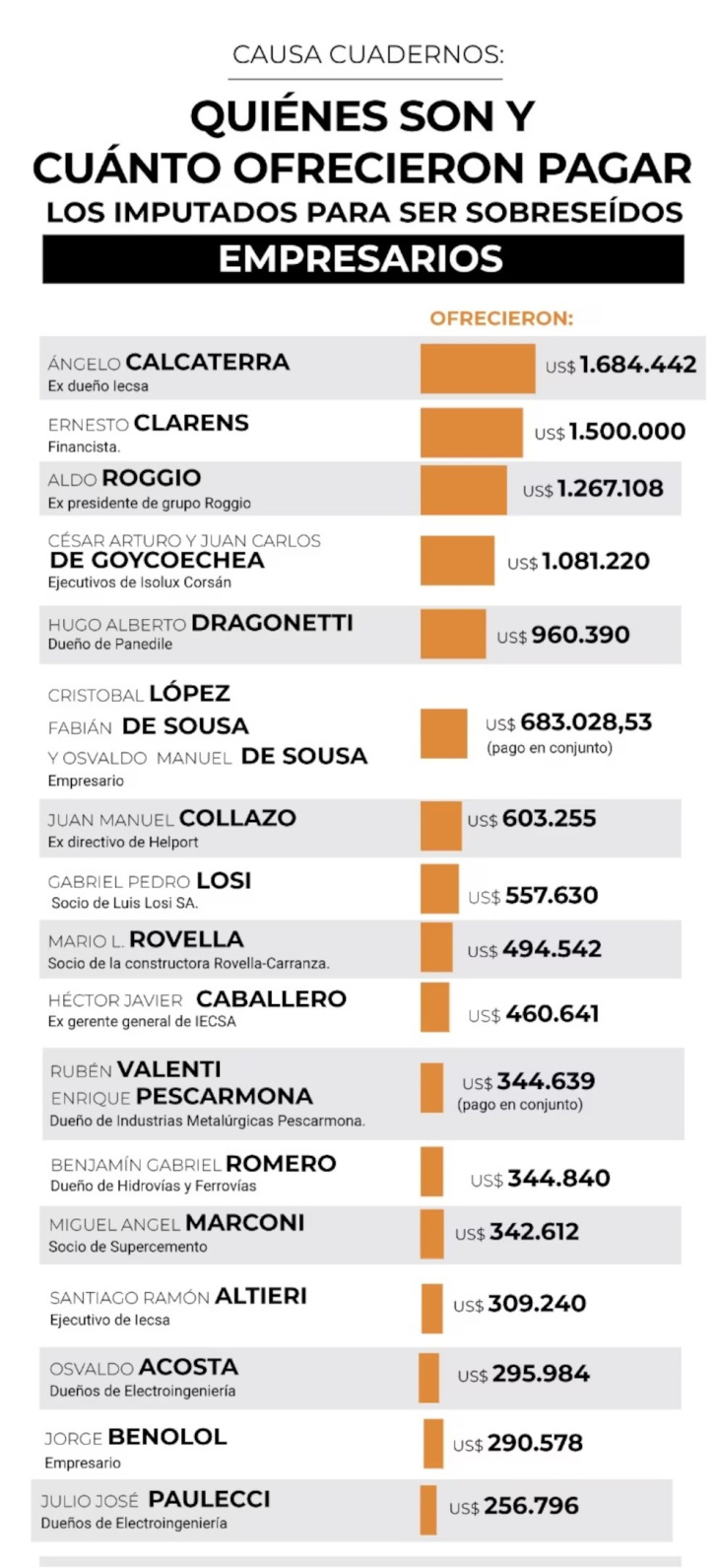 CAUSA CUADERNOS:

QUIÉNES SON Y CUÁNTO OFRECIERON PAGAR LOS IMPUTADOS PARA SER SOBRESEÍDOS

EMPRESARIOS

OFRECIERON:

ÁNGELO CALCATERRA
Ex dueño Iecsa
US$ 1.684.442

ERNESTO CLARENS
Financista.
US$ 1.500.000

ALDO ROGGIO
Ex presidente de grupo Roggio
US$ 1.267.108

CÉSAR ARTURO Y JUAN CARLOS DE GOYCOECHEA
Ejecutivos de Isolux Corsán
US$ 1.081.220

HUGO ALBERTO DRAGONETTI
Dueño de Panedile
US$ 960.390

CRISTOBAL LÓPEZ
FABIÁN DE SOUSA
Y OSVALDO MANUEL DE SOUSA
Empresario
US$ 683.028,53
(pago en conjunto)

JUAN MANUEL COLLAZO
Ex directivo de Helport
US$ 603.255

GABRIEL PEDRO LOSI
Socio de Luis Losi SA.
US$ 557.630

MARIO L. ROVELLA
Socio de la constructora Rovella-Carranza.
US$ 494.542

HÉCTOR JAVIER CABALLERO
Ex gerente general de IECSA
US$ 460.641

RUBÉN VALENTI
ENRIQUE PESCARMONA
Dueño de Industrias Metalúrgicas Pescarmona.
US$ 344.639
(pago en conjunto)

BENJAMÍN GABRIEL ROMERO
Dueño de Hidrovías y Ferrovías
US$ 344.840

MIGUEL ANGEL MARCONI
Socio de Supercemento
US$ 342.612

SANTIAGO RAMÓN ALTIERI
Ejecutivo de Iecsa
US$ 309.240

OSVALDO ACOSTA
Dueños de Electroingeniería
US$ 295.984

JORGE BENOLOL
Empresario
US$ 290.578

JULIO JOSÉ PAULECCI
Dueños de Electroingeniería
US$ 256.796